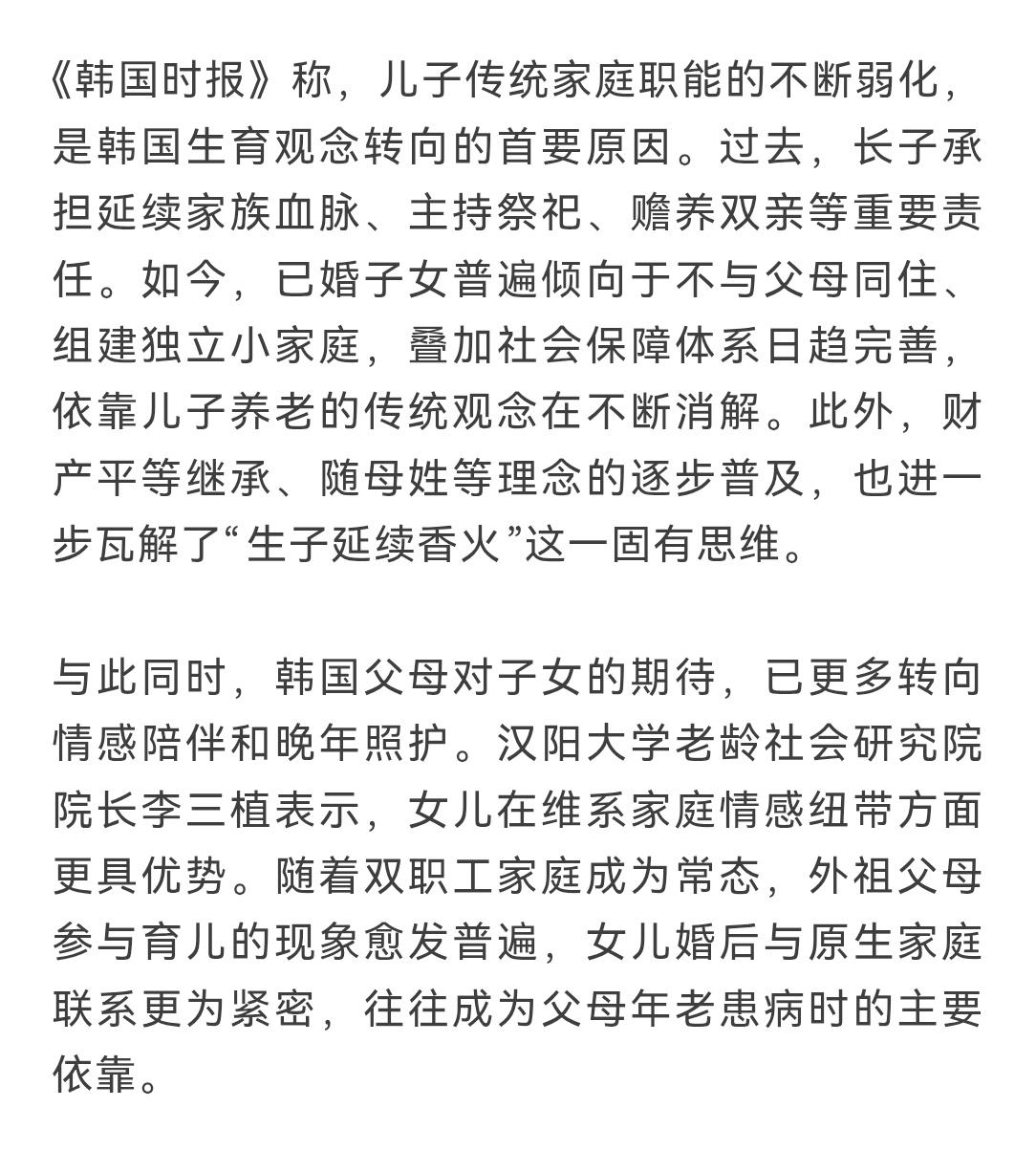 《韩国时报》称，儿子传统家庭职能的不断弱化，是韩国生育观念转向的首要原因。过去，长子承担延续家族血脉、主持祭祀、赡养双亲等重要责任。如今，已婚子女普遍倾向于不与父母同住、组建独立小家庭，叠加社会保障体系日趋完善，依靠儿子养老的传统观念在不断消解。此外，财产平等继承、随母姓等理念的逐步普及，也进一步瓦解了“生子延续香火”这一固有思维。

与此同时，韩国父母对子女的期待，已更多转向情感陪伴和晚年照护。汉阳大学老龄社会研究院院长李三植表示，女儿在维系家庭情感纽带方面更具优势。随着双职工家庭成为常态，外祖父母参与育儿的现象愈发普遍，女儿婚后与原生家庭联系更为紧密，往往成为父母年老患病时的主要依靠。